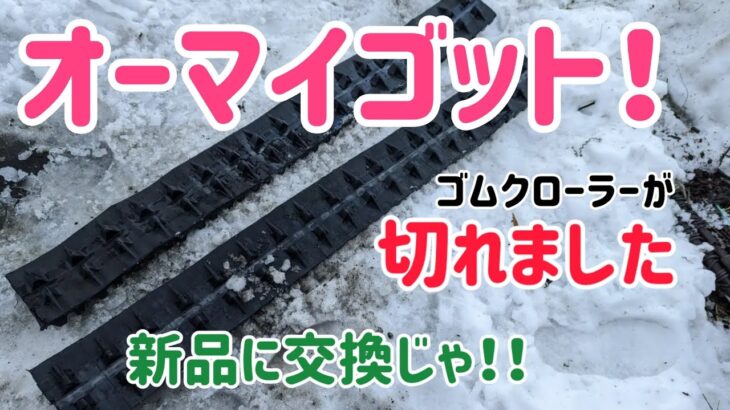 オーマイゴット!

ゴムクローラーが
切れました

新品に交換じゃ!!